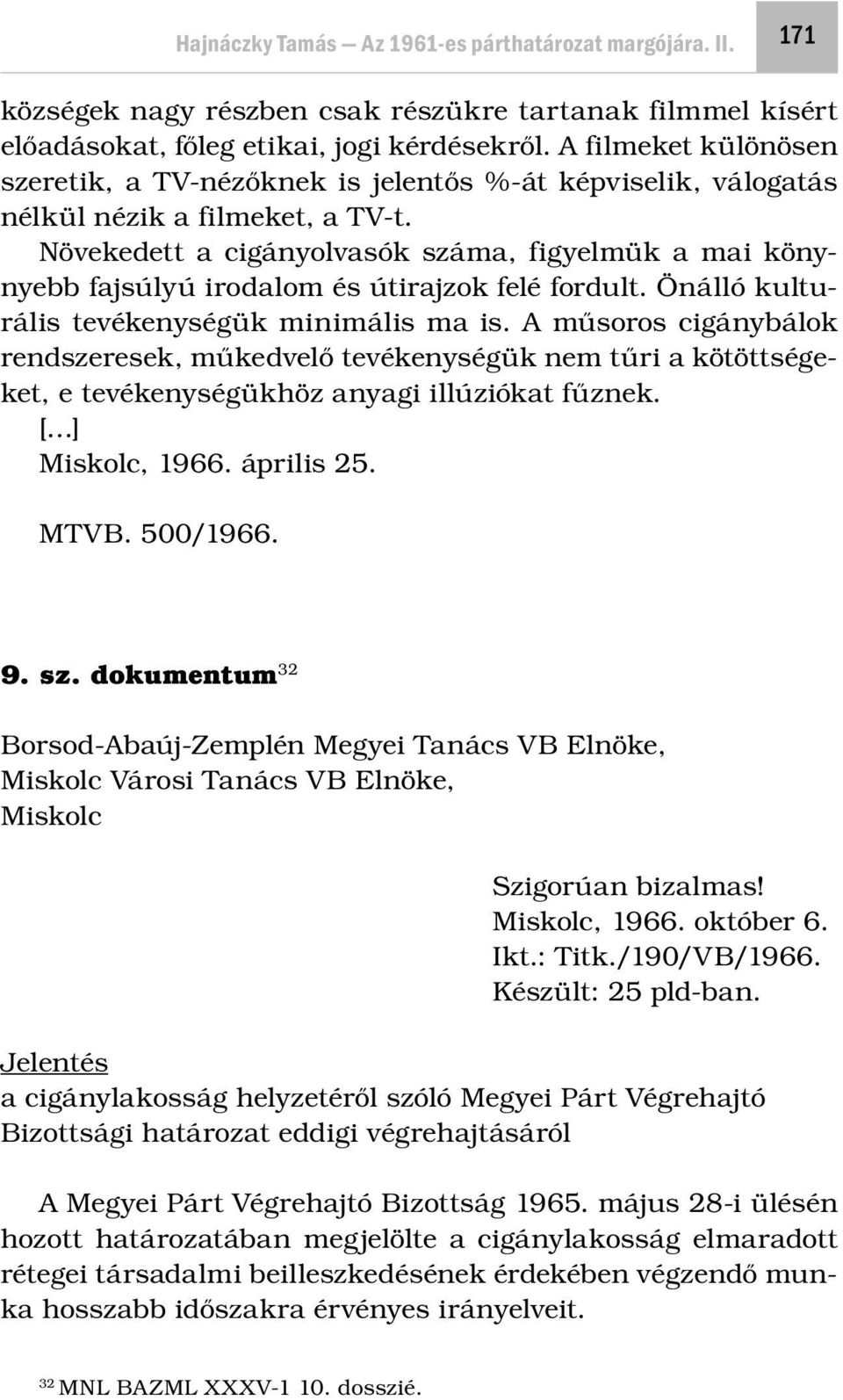 Hajnáczky Tamás — Az 1961-es párthatározat margójára. II.

171

községek nagy részben csak részükre tartanak filmmel kísért előadásokat, főleg etikai, jogi kérdésekről. A filmeket különösen szeretik, a TV-nézőknek is jelentős %-át képviselik, válogatás nélkül nézik a filmeket, a TV-t.

Növekedett a cigányolvasók száma, figyelmük a mai könnyebb fajsúlyú irodalom és útirajzok felé fordult. Önálló kulturális tevékenységük minimális ma is. A műsoros cigánybálok rendszeresek, műkedvelő tevékenységük nem tűri a kötöttségeket, e tevékenységükhöz anyagi illúziókat fűznek.

[…]

Miskolc, 1966. április 25.

MTVB. 500/1966.

9. sz. dokumentum$^{32}$

Borsod-Abaúj-Zemplén Megyei Tanács VB Elnöke,
Miskolc Városi Tanács VB Elnöke,
Miskolc

Szigorúan bizalmas!
Miskolc, 1966. október 6.
Ikt.: Titk./190/VB/1966.
Készült: 25 pld-ban.

Jelentés
a cigánylakosság helyzetéről szóló Megyei Párt Végrehajtó Bizottsági határozat eddigi végrehajtásáról

A Megyei Párt Végrehajtó Bizottság 1965. május 28-i ülésén hozott határozatában megjelölte a cigánylakosság elmaradott rétegei társadalmi beilleszkedésének érdekében végzendő munka hosszabb időszakra érvényes irányelveit.

$^{32}$ MNL BAZML XXXV-1 10. dosszié.